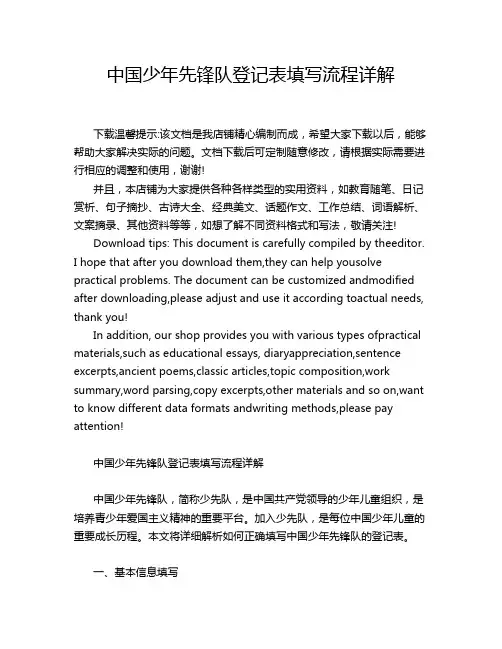 中国少年先锋队登记表填写流程详解

下载温馨提示:该文档是我店铺精心编制而成，希望大家下载以后，能够帮助大家解决实际的问题。文档下载后可定制随意修改，请根据实际需要进行相应的调整和使用，谢谢!

并且，本店铺为大家提供各种各样类型的实用资料，如教育随笔、日记赏析、句子摘抄、古诗大全、经典美文、话题作文、工作总结、词语解析、文案摘录、其他资料等等，如想了解不同资料格式和写法，敬请关注!

Download tips: This document is carefully compiled by theeditor. I hope that after you download them,they can help yousolve practical problems. The document can be customized andmodified after downloading,please adjust and use it according toactual needs, thank you!

In addition, our shop provides you with various types ofpractical materials,such as educational essays, diaryappreciation,sentence excerpts,ancient poems,classic articles,topic composition,work summary,word parsing,copy excerpts,other materials and so on,want to know different data formats andwriting methods,please pay attention!

中国少年先锋队登记表填写流程详解

中国少年先锋队，简称少先队，是中国共产党领导的少年儿童组织，是培养青少年爱国主义精神的重要平台。加入少先队，是每位中国少年儿童的重要成长历程。本文将详细解析如何正确填写中国少年先锋队的登记表。

一、基本信息填写